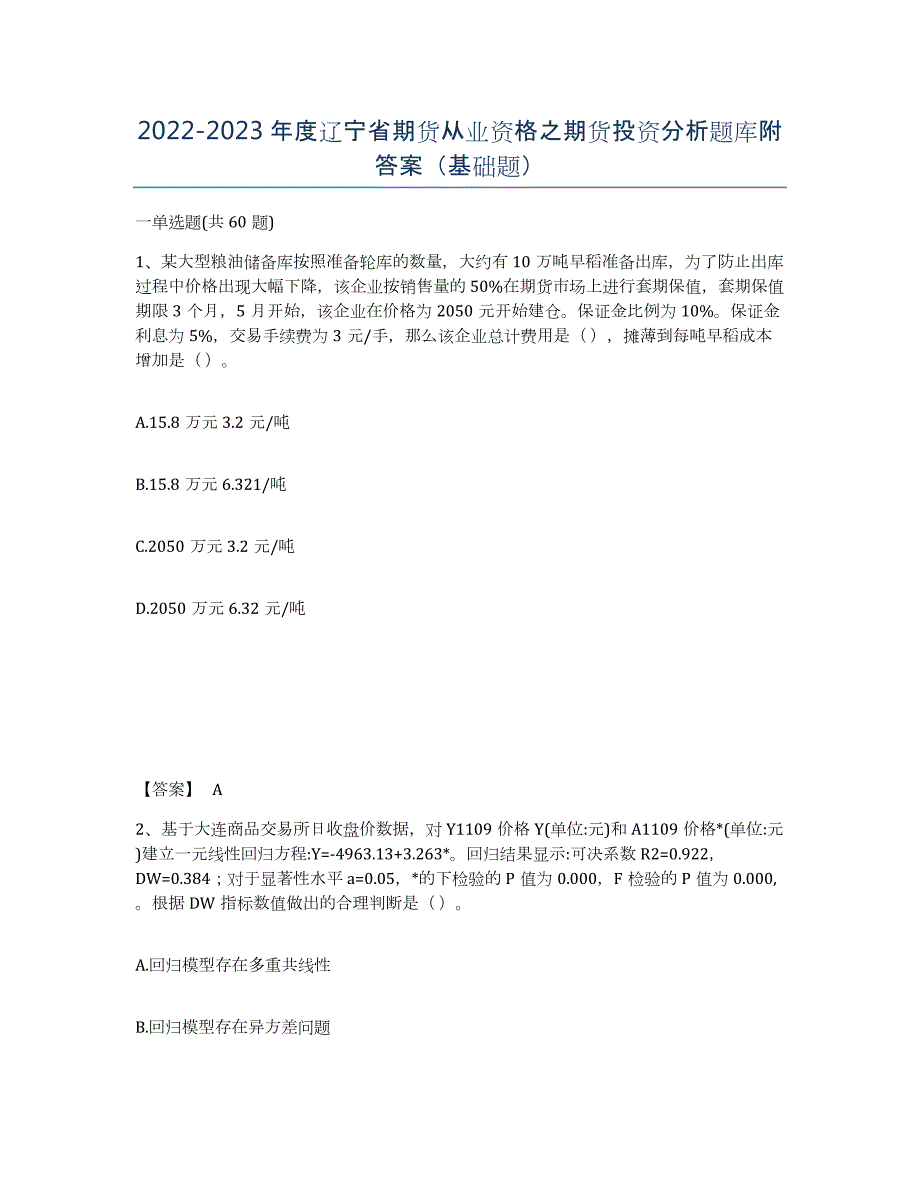 2022-2023 年度辽宁省期货从业资格之期货投资分析题库附答案（基础题）

一单选题(共 60 题)

1、某大型粮油储备库按照准备轮库的数量，大约有 10 万吨早稻准备出库，为了防止出库过程中价格出现大幅下降，该企业按销售量的 50%在期货市场上进行套期保值，套期保值期限 3 个月，5 月开始，该企业在价格为 2050 元开始建仓。保证金比例为 10%。保证金利息为 5%，交易手续费为 3 元/手，那么该企业总计费用是（），摊薄到每吨早稻成本增加是（）。

A.15.8 万元 3.2 元/吨

B.15.8 万元 6.321/吨

C.2050 万元 3.2 元/吨

D.2050 万元 6.32 元/吨

【答案】 A

2、基于大连商品交易所日收盘价数据，对 Y1109 价格 Y(单位:元)和 A1109 价格*(单位:元)建立一元线性回归方程:Y=-4963.13+3.263*。回归结果显示:可决系数 R2=0.922，DW=0.384；对于显著性水平 a=0.05，*的下检验的 P 值为 0.000，F 检验的 P 值为 0.000，。根据 DW 指标数值做出的合理判断是（）。

A.回归模型存在多重共线性

B.回归模型存在异方差问题